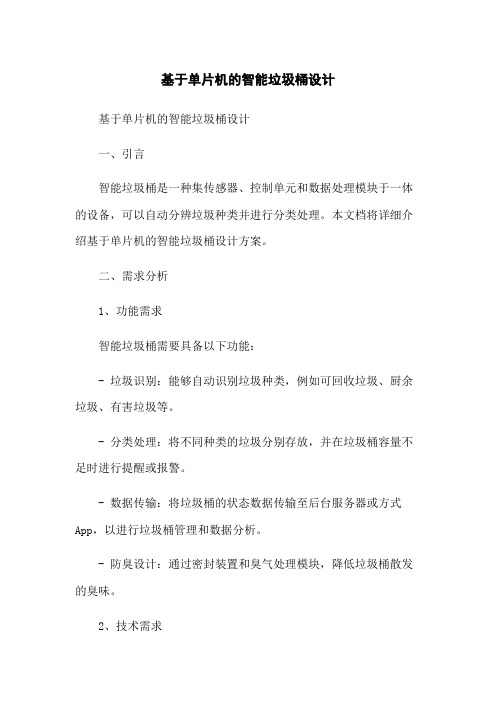 基于单片机的智能垃圾桶设计

基于单片机的智能垃圾桶设计

一、引言

智能垃圾桶是一种集传感器、控制单元和数据处理模块于一体的设备，可以自动分辨垃圾种类并进行分类处理。本文档将详细介绍基于单片机的智能垃圾桶设计方案。

二、需求分析

1、功能需求

智能垃圾桶需要具备以下功能：

- 垃圾识别：能够自动识别垃圾种类，例如可回收垃圾、厨余垃圾、有害垃圾等。

- 分类处理：将不同种类的垃圾分别存放，并在垃圾桶容量不足时进行提醒或报警。

- 数据传输：将垃圾桶的状态数据传输至后台服务器或方式App，以进行垃圾桶管理和数据分析。

- 防臭设计：通过密封装置和臭气处理模块，降低垃圾桶散发的臭味。

2、技术需求